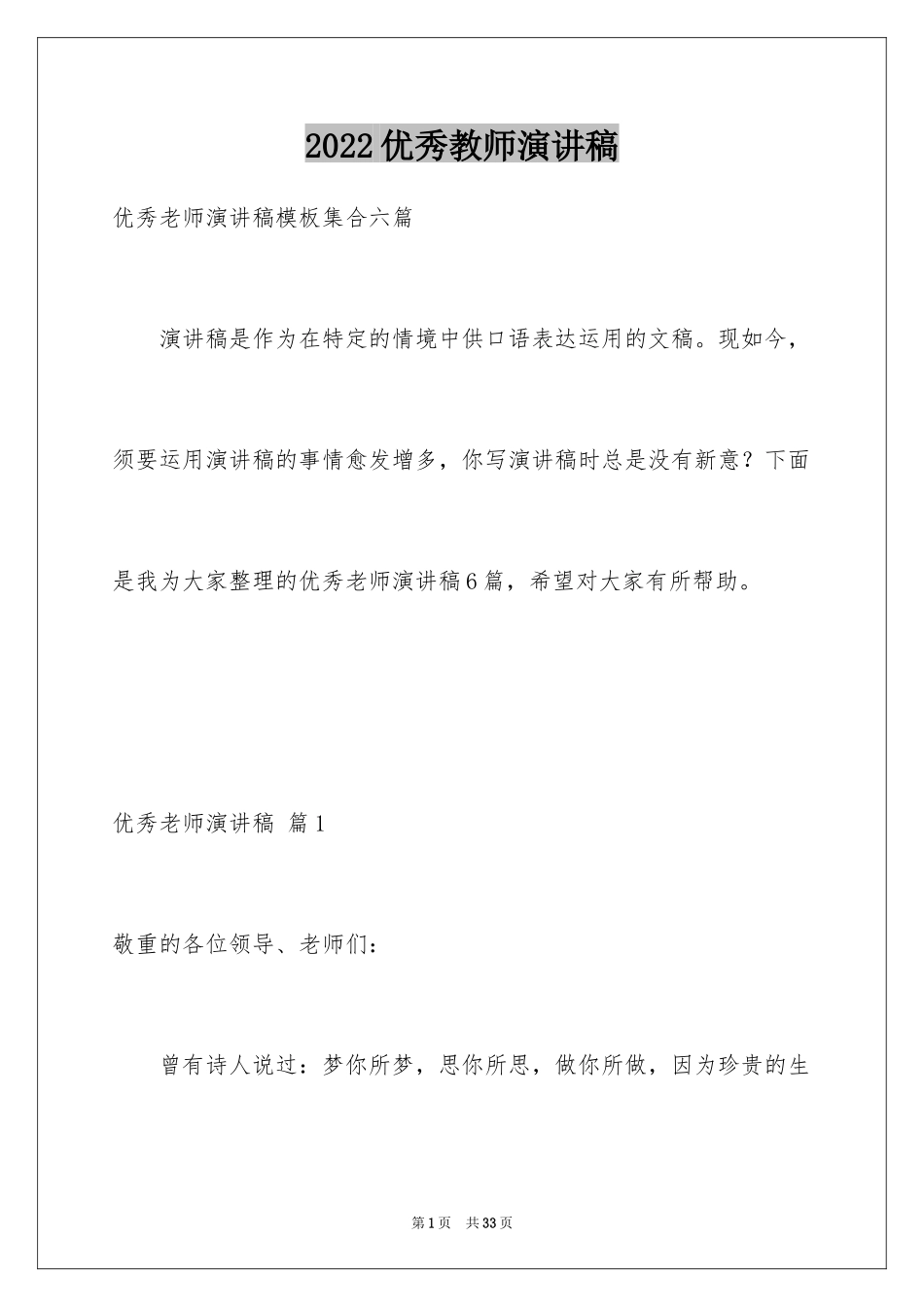 2022优秀教师演讲稿

优秀老师演讲稿模板集合六篇

演讲稿是作为在特定的情境中供口语表达运用的文稿。现如今，须要运用演讲稿的事情愈发增多，你写演讲稿时总是没有新意？下面是我为大家整理的优秀老师演讲稿6篇，希望对大家有所帮助。

优秀老师演讲稿 篇1

敬重的各位领导、老师们：

曾有诗人说过：梦你所梦，思你所思，做你所做，因为珍贵的生

第1页 共33页